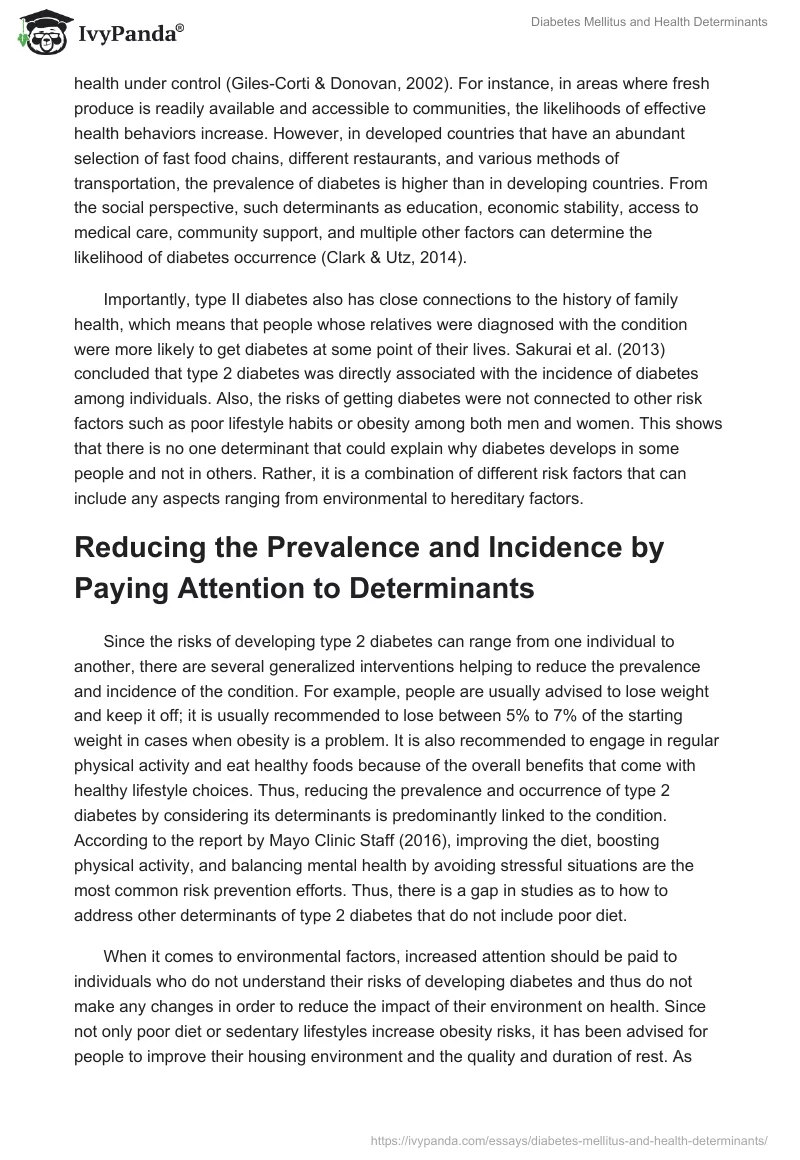 IvyPanda®

Diabetes Mellitus and Health Determinants

health under control (Giles-Corti & Donovan, 2002). For instance, in areas where fresh produce is readily available and accessible to communities, the likelihoods of effective health behaviors increase. However, in developed countries that have an abundant selection of fast food chains, different restaurants, and various methods of transportation, the prevalence of diabetes is higher than in developing countries. From the social perspective, such determinants as education, economic stability, access to medical care, community support, and multiple other factors can determine the likelihood of diabetes occurrence (Clark & Utz, 2014).

Importantly, type II diabetes also has close connections to the history of family health, which means that people whose relatives were diagnosed with the condition were more likely to get diabetes at some point of their lives. Sakurai et al. (2013) concluded that type 2 diabetes was directly associated with the incidence of diabetes among individuals. Also, the risks of getting diabetes were not connected to other risk factors such as poor lifestyle habits or obesity among both men and women. This shows that there is no one determinant that could explain why diabetes develops in some people and not in others. Rather, it is a combination of different risk factors that can include any aspects ranging from environmental to hereditary factors.

Reducing the Prevalence and Incidence by Paying Attention to Determinants

Since the risks of developing type 2 diabetes can range from one individual to another, there are several generalized interventions helping to reduce the prevalence and incidence of the condition. For example, people are usually advised to lose weight and keep it off; it is usually recommended to lose between 5% to 7% of the starting weight in cases when obesity is a problem. It is also recommended to engage in regular physical activity and eat healthy foods because of the overall benefits that come with healthy lifestyle choices. Thus, reducing the prevalence and occurrence of type 2 diabetes by considering its determinants is predominantly linked to the condition. According to the report by Mayo Clinic Staff (2016), improving the diet, boosting physical activity, and balancing mental health by avoiding stressful situations are the most common risk prevention efforts. Thus, there is a gap in studies as to how to address other determinants of type 2 diabetes that do not include poor diet.

When it comes to environmental factors, increased attention should be paid to individuals who do not understand their risks of developing diabetes and thus do not make any changes in order to reduce the impact of their environment on health. Since not only poor diet or sedentary lifestyles increase obesity risks, it has been advised for people to improve their housing environment and the quality and duration of rest. As

https://ivypanda.com/essays/diabetes-mellitus-and-health-determinants/